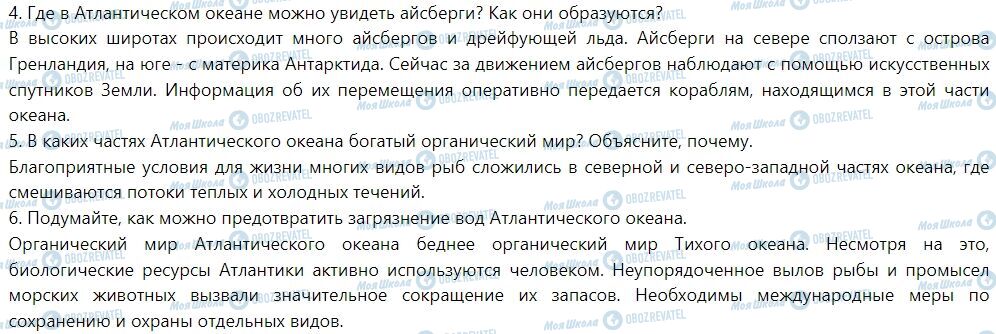 4. Где в Атлантическом океане можно увидеть айсберги? Как они образуются?
В высоких широтах происходит много айсбергов и дрейфующей льда. Айсберги на севере сползают с острова Гренландия, на юге - с материка Антарктида. Сейчас за движением айсбергов наблюдают с помощью искусственных спутников Земли. Информация об их перемещения оперативно передается кораблям, находящимся в этой части океана.
5. В каких частях Атлантического океана богатый органический мир? Объясните, почему.
Благоприятные условия для жизни многих видов рыб сложились в северной и северо-западной частях океана, где смешиваются потоки теплых и холодных течений.
6. Подумайте, как можно предотвратить загрязнение вод Атлантического океана.
Органический мир Атлантического океана беднее органический мир Тихого океана. Несмотря на это, биологические ресурсы Атлантики активно используются человеком. Неупорядоченное вылов рыбы и промысел морских животных вызвали значительное сокращение их запасов. Необходимы международные меры по сохранению и охраны отдельных видов.
Моя Школа OBOZREVATEL